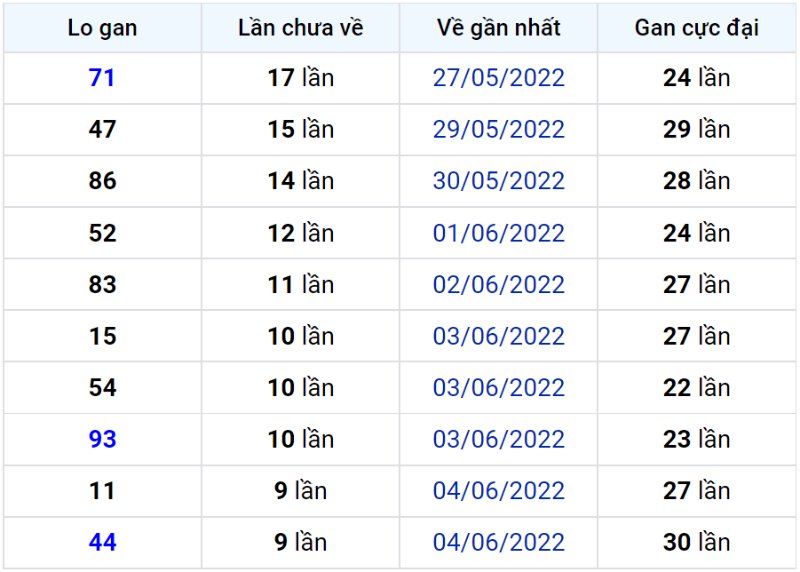 | Lo gan | Lần chưa về | Về gần nhất | Gan cực đại |
|---|---|---|---|
| 71 | 17 lần | 27/05/2022 | 24 lần |
| 47 | 15 lần | 29/05/2022 | 29 lần |
| 86 | 14 lần | 30/05/2022 | 28 lần |
| 52 | 12 lần | 01/06/2022 | 24 lần |
| 83 | 11 lần | 02/06/2022 | 27 lần |
| 15 | 10 lần | 03/06/2022 | 27 lần |
| 54 | 10 lần | 03/06/2022 | 22 lần |
| 93 | 10 lần | 03/06/2022 | 23 lần |
| 11 | 9 lần | 04/06/2022 | 27 lần |
| 44 | 9 lần | 04/06/2022 | 30 lần |